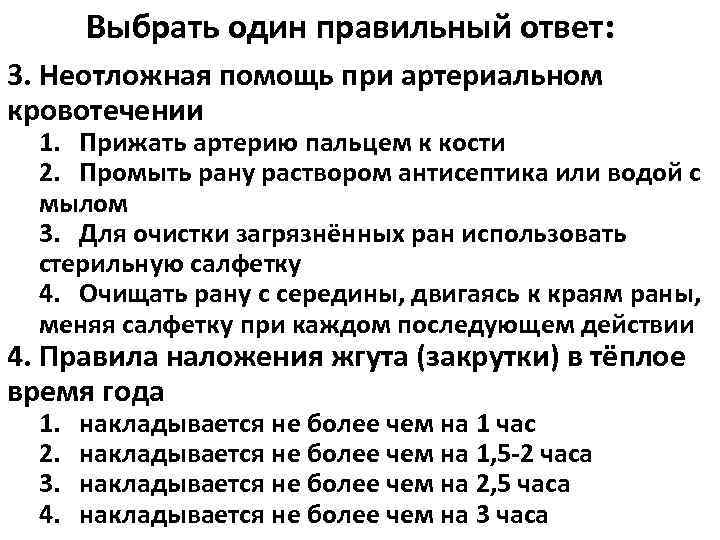 Выбрать один правильный ответ:

3. Неотложная помощь при артериальном кровотечении
1. Прижать артерию пальцем к кости
2. Промыть рану раствором антисептика или водой с мылом
3. Для очистки загрязнённых ран использовать стерильную салфетку
4. Очищать рану с середины, двигаясь к краям раны, меняя салфетку при каждом последующем действии

4. Правила наложения жгута (закрутки) в тёплое время года
1. накладывается не более чем на 1 час
2. накладывается не более чем на 1,5-2 часа
3. накладывается не более чем на 2,5 часа
4. накладывается не более чем на 3 часа